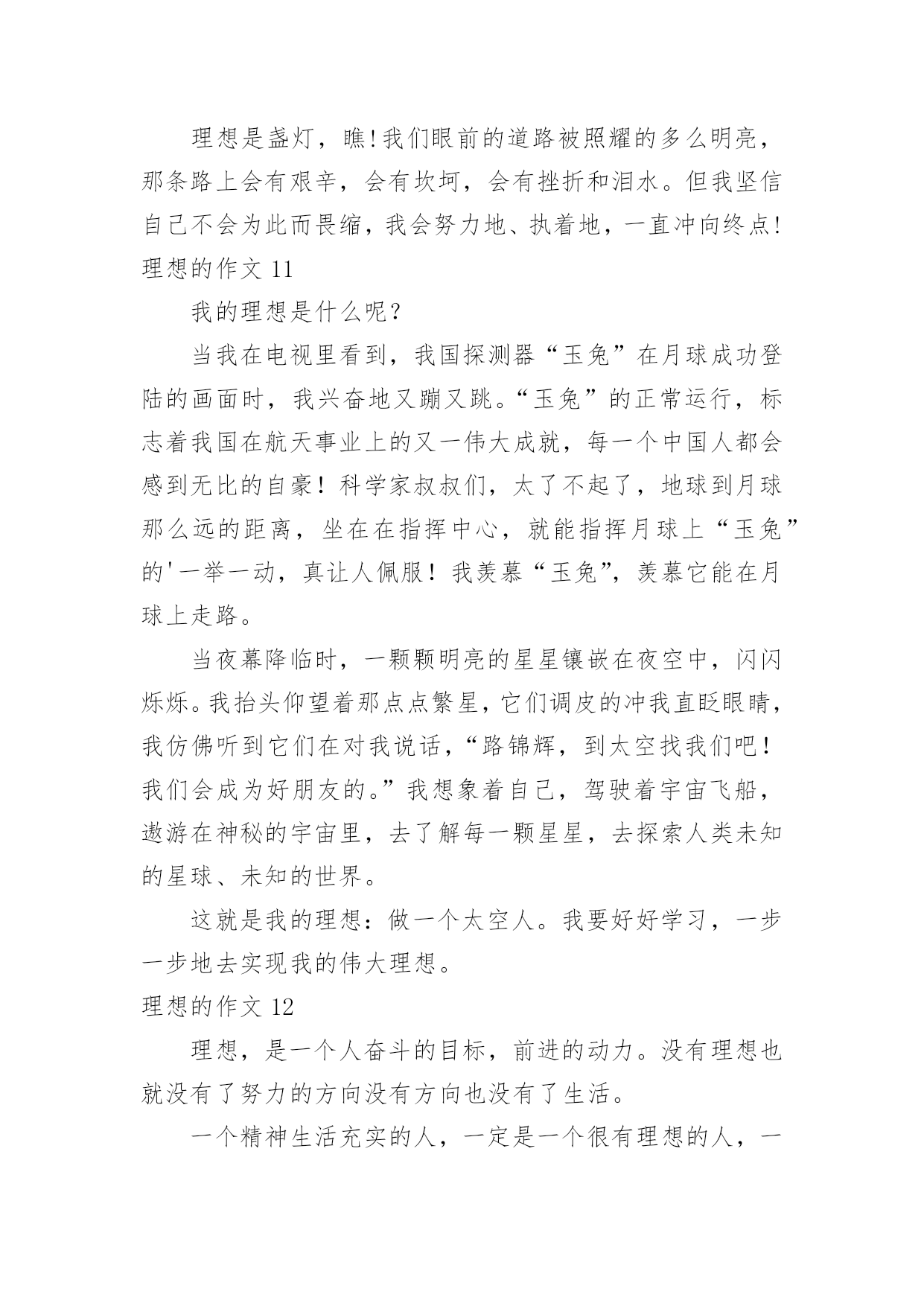 理想是盏灯，瞧!我们眼前的道路被照耀的多么明亮，那条路上会有艰辛，会有坎坷，会有挫折和泪水。但我坚信自己不会为此而畏缩，我会努力地、执着地，一直冲向终点!

理想的作文 11

我的理想是什么呢？

当我在电视里看到，我国探测器“玉兔”在月球成功登陆的画面时，我兴奋地又蹦又跳。“玉兔”的正常运行，标志着我国在航天事业上的又一伟大成就，每一个中国人都会感到无比的自豪！科学家叔叔们，太了不起了，地球到月球那么远的距离，坐在在指挥中心，就能指挥月球上“玉兔”的'一举一动，真让人佩服！我羡慕“玉兔”，羡慕它能在月球上走路。

当夜幕降临时，一颗颗明亮的星星镶嵌在夜空中，闪闪烁烁。我抬头仰望着那点点繁星，它们调皮的冲我直眨眼睛，我仿佛听到它们在对我说话，“路锦辉，到太空找我们吧！我们会成为好朋友的。”我想象着自己，驾驶着宇宙飞船，遨游在神秘的宇宙里，去了解每一颗星星，去探索人类未知的星球、未知的世界。

这就是我的理想：做一个太空人。我要好好学习，一步一步地去实现我的伟大理想。

理想的作文 12

理想，是一个人奋斗的目标，前进的动力。没有理想也就没有了努力的方向没有方向也没有了生活。

一个精神生活充实的人，一定是一个很有理想的人，一